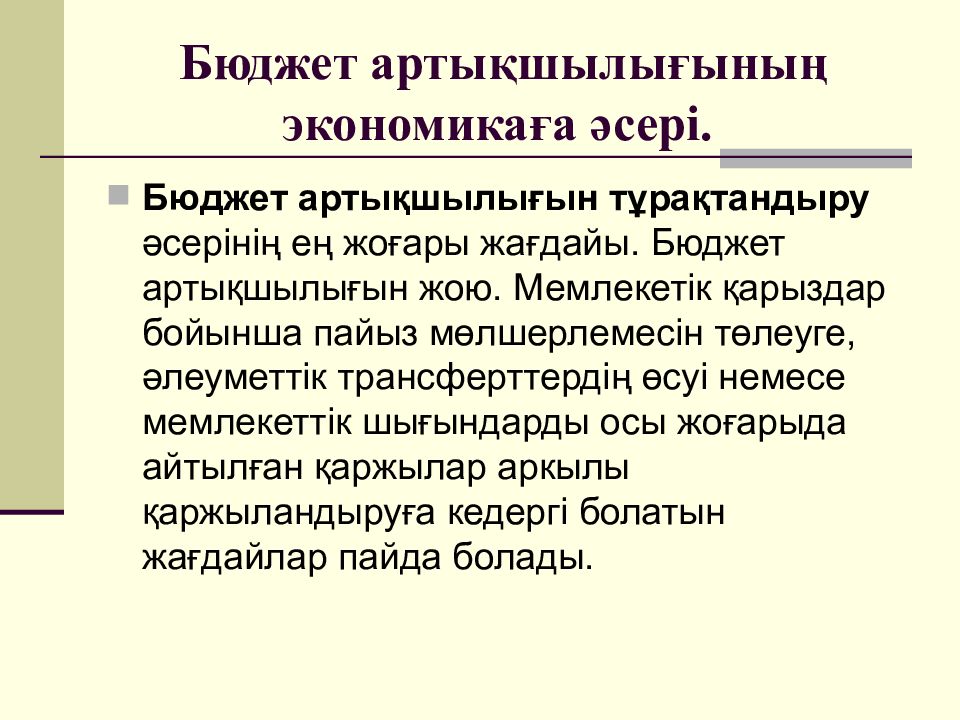 Бюджет артықшылығының экономикаға әсері.

Бюджет артықшылығын тұрақтандыру әсерінің ең жоғары жағдайы. Бюджет артықшылығын жою. Мемлекетік қарыздар бойынша пайыз мөлшерлемесін төлеуге, әлеуметтік трансферттердің өсуі немесе мемлекеттік шығындарды осы жоғарыда айтылған қаржылар аркылы қаржыландыруға кедергі болатын жағдайлар пайда болады.